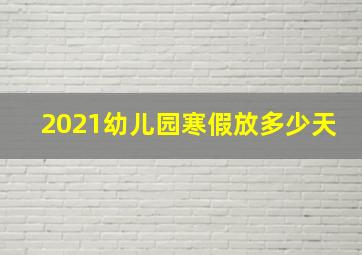 2021幼儿园寒假放多少天